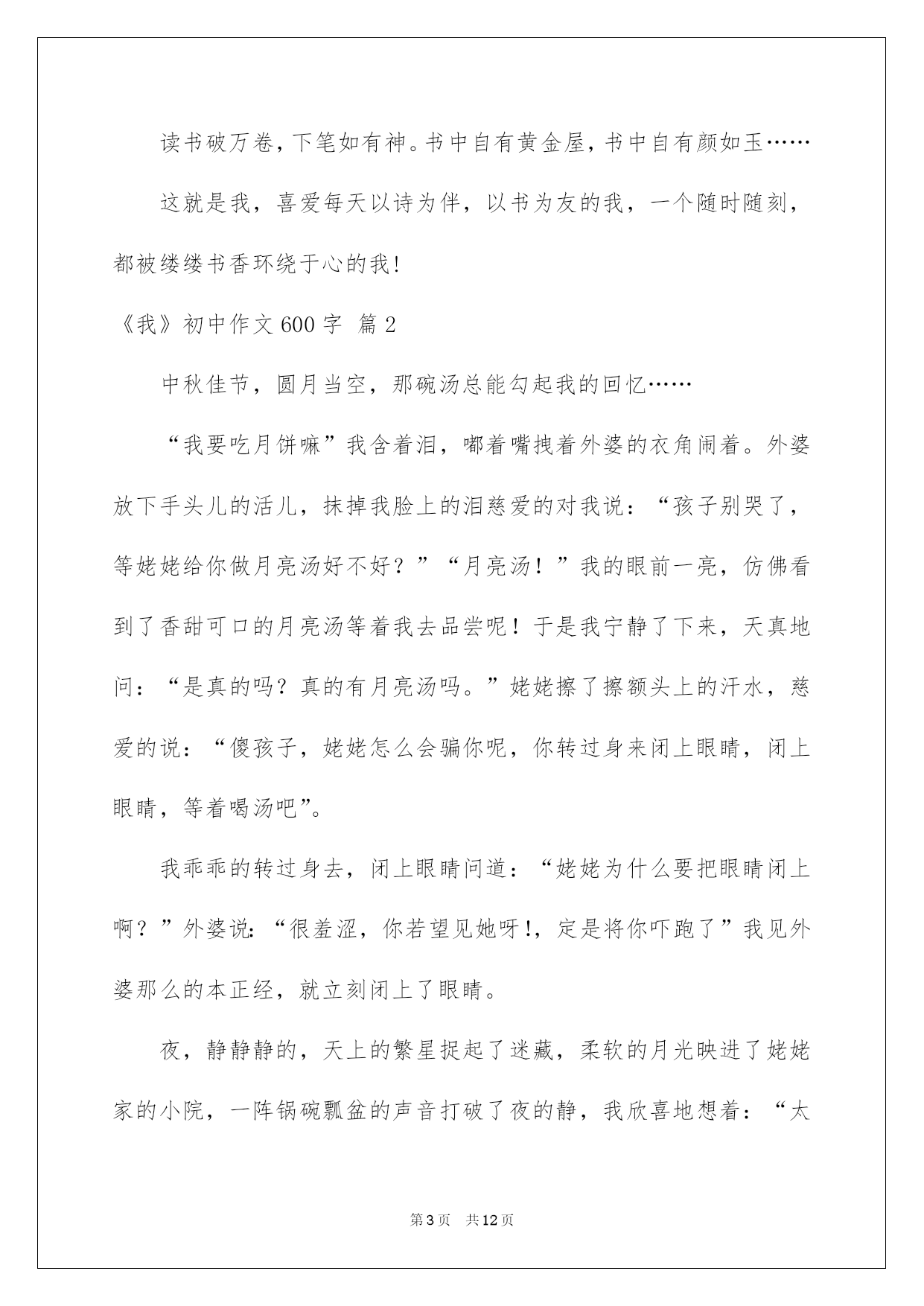 读书破万卷，下笔如有神。书中自有黄金屋，书中自有颜如玉……

这就是我，喜爱每天以诗为伴，以书为友的我，一个随时随刻，都被缕缕书香环绕于心的我!

《我》初中作文600字 篇2

中秋佳节，圆月当空，那碗汤总能勾起我的回忆……

“我要吃月饼嘛”我含着泪，嘟着嘴拽着外婆的衣角闹着。外婆放下手头儿的活儿，抹掉我脸上的泪慈爱的对我说：“孩子别哭了，等姥姥给你做月亮汤好不好？”“月亮汤！”我的眼前一亮，仿佛看到了香甜可口的月亮汤等着我去品尝呢！于是我宁静了下来，天真地问：“是真的吗？真的有月亮汤吗。”姥姥擦了擦额头上的汗水，慈爱的说：“傻孩子，姥姥怎么会骗你呢，你转过身来闭上眼睛，闭上眼睛，等着喝汤吧”。

我乖乖的转过身去，闭上眼睛问道：“姥姥为什么要把眼睛闭上啊？”外婆说:“很羞涩，你若望见她呀!，定是将你吓跑了”我见外婆那么的本正经，就立刻闭上了眼睛。

夜，静静静的，天上的繁星捉起了迷藏，柔软的月光映进了姥姥家的小院，一阵锅碗瓢盆的声音打破了夜的静，我欣喜地想着：“太

第3页 共12页